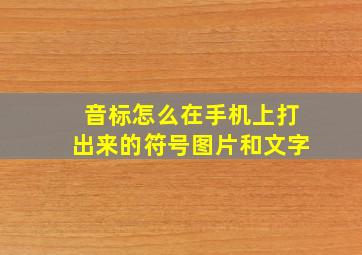 音标怎么在手机上打出来的符号图片和文字